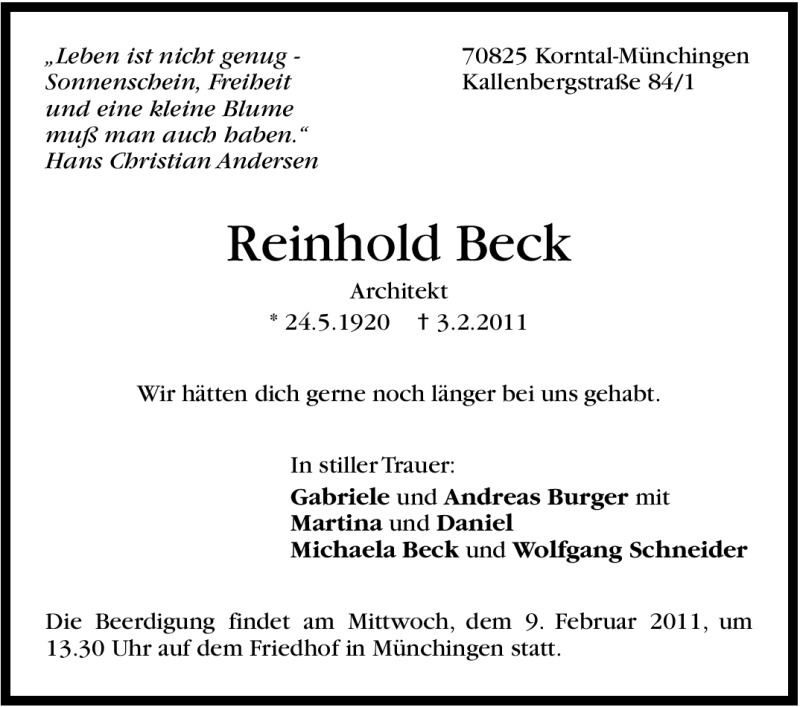 „Leben ist nicht genug - Sonnenschein, Freiheit und eine kleine Blume muß man auch haben.“
Hans Christian Andersen

70825 Korntal-Münchingen
Kallenbergstraße 84/1

Reinhold Beck

Architekt

* 24.5.1920 † 3.2.2011

Wir hätten dich gerne noch länger bei uns gehabt.

In stiller Trauer:
Gabriele und Andreas Burger mit
Martina und Daniel
Michaela Beck und Wolfgang Schneider

Die Beerdigung findet am Mittwoch, dem 9. Februar 2011, um 13.30 Uhr auf dem Friedhof in Münchingen statt.